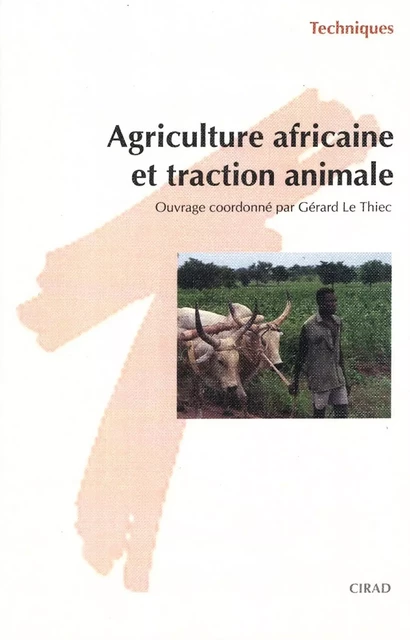 Techniques

Agriculture africaine et traction animale

Ouvrage coordonné par Gérard Le Thiec

CIRAD